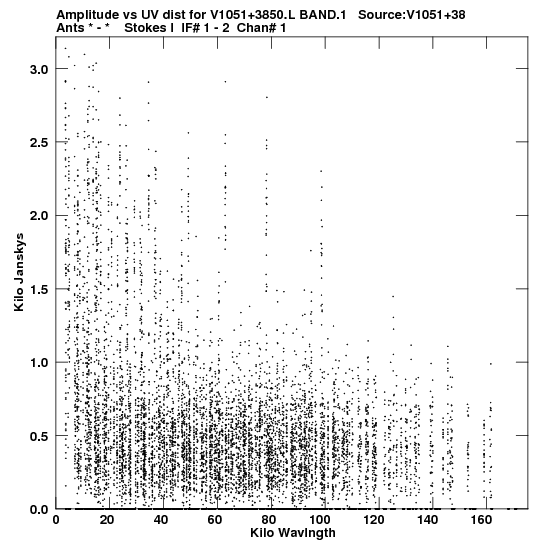 Amplitude vs UV dist for V1051+3850.L BAND.1 Source:V1051+38
Ants * - * Stokes I IF# 1 - 2 Chan# 1

Kilo Janskys

3.0
2.5
2.0
1.5
1.0
0.5
0.0

0 20 40 60 80 100 120 140 160

Kilo Wavlngth